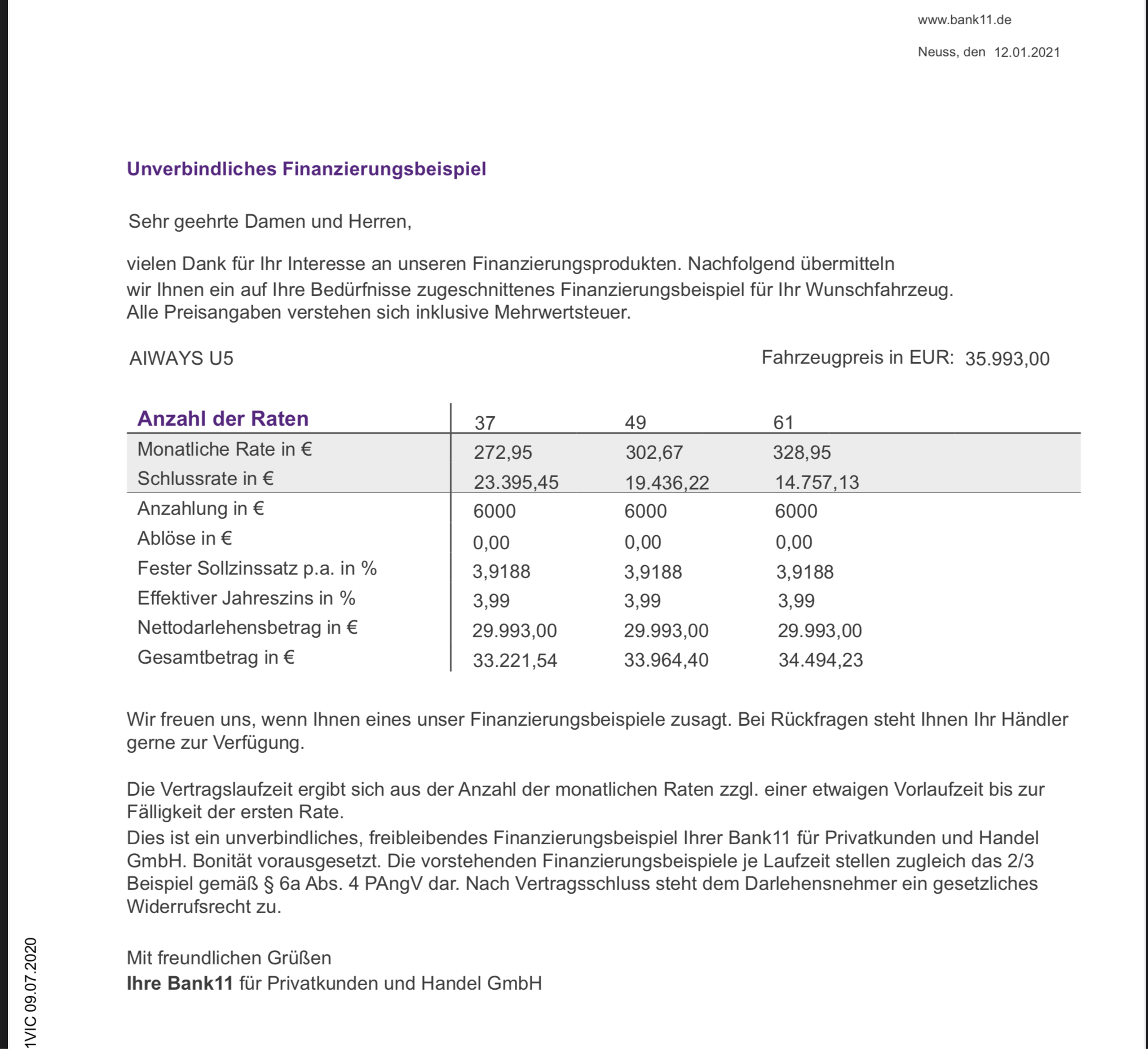 www.bank11.de

Neuss, den 12.01.2021

Unverbindliches Finanzierungsbeispiel

Sehr geehrte Damen und Herren,

vielen Dank für Ihr Interesse an unseren Finanzierungsprodukten. Nachfolgend übermitteln wir Ihnen ein auf Ihre Bedürfnisse zugeschnittenes Finanzierungsbeispiel für Ihr Wunschfahrzeug. Alle Preisangaben verstehen sich inklusive Mehrwertsteuer.

AIWAYS U5

Fahrzeugpreis in EUR: 35.993,00

| Anzahl der Raten | 37 | 49 | 61 |
|---|---|---|---|
| Monatliche Rate in € | 272,95 | 302,67 | 328,95 |
| Schlussrate in € | 23.395,45 | 19.436,22 | 14.757,13 |
| Anzahlung in € | 6000 | 6000 | 6000 |
| Ablöse in € | 0,00 | 0,00 | 0,00 |
| Fester Sollzinssatz p.a. in % | 3,9188 | 3,9188 | 3,9188 |
| Effektiver Jahreszins in % | 3,99 | 3,99 | 3,99 |
| Nettodarlehensbetrag in € | 29.993,00 | 29.993,00 | 29.993,00 |
| Gesamtbetrag in € | 33.221,54 | 33.964,40 | 34.494,23 |

Wir freuen uns, wenn Ihnen eines unser Finanzierungsbeispiele zusagt. Bei Rückfragen steht Ihnen Ihr Händler gerne zur Verfügung.

Die Vertragslaufzeit ergibt sich aus der Anzahl der monatlichen Raten zzgl. einer etwaigen Vorlaufzeit bis zur Fälligkeit der ersten Rate.
Dies ist ein unverbindliches, freibleibendes Finanzierungsbeispiel Ihrer Bank11 für Privatkunden und Handel GmbH. Bonität vorausgesetzt. Die vorstehenden Finanzierungsbeispiele je Laufzeit stellen zugleich das 2/3 Beispiel gemäß § 6a Abs. 4 PAngV dar. Nach Vertragsschluss steht dem Darlehensnehmer ein gesetzliches Widerrufsrecht zu.

Mit freundlichen Grüßen
Ihre Bank11 für Privatkunden und Handel GmbH

1VIC 09.07.2020